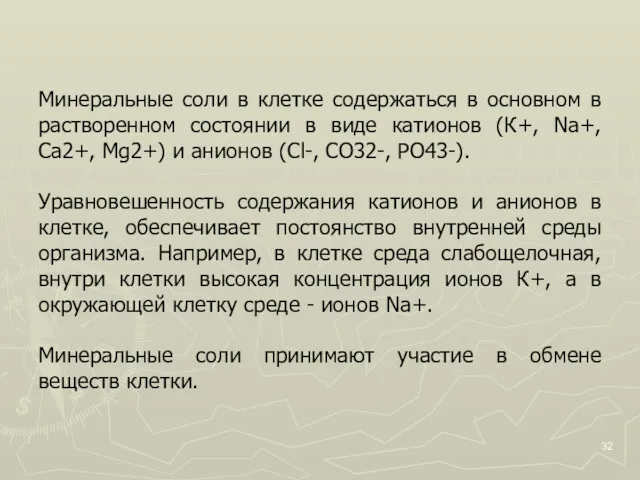 Минеральные соли в клетке содержаться в основном в растворенном состоянии в виде катионов (К+, Na+, Ca2+, Mg2+) и анионов (Cl-, CO32-, PO43-).

Уравновешенность содержания катионов и анионов в клетке, обеспечивает постоянство внутренней среды организма. Например, в клетке среда слабощелочная, внутри клетки высокая концентрация ионов К+, а в окружающей клетку среде - ионов Na+.

Минеральные соли принимают участие в обмене веществ клетки.

32